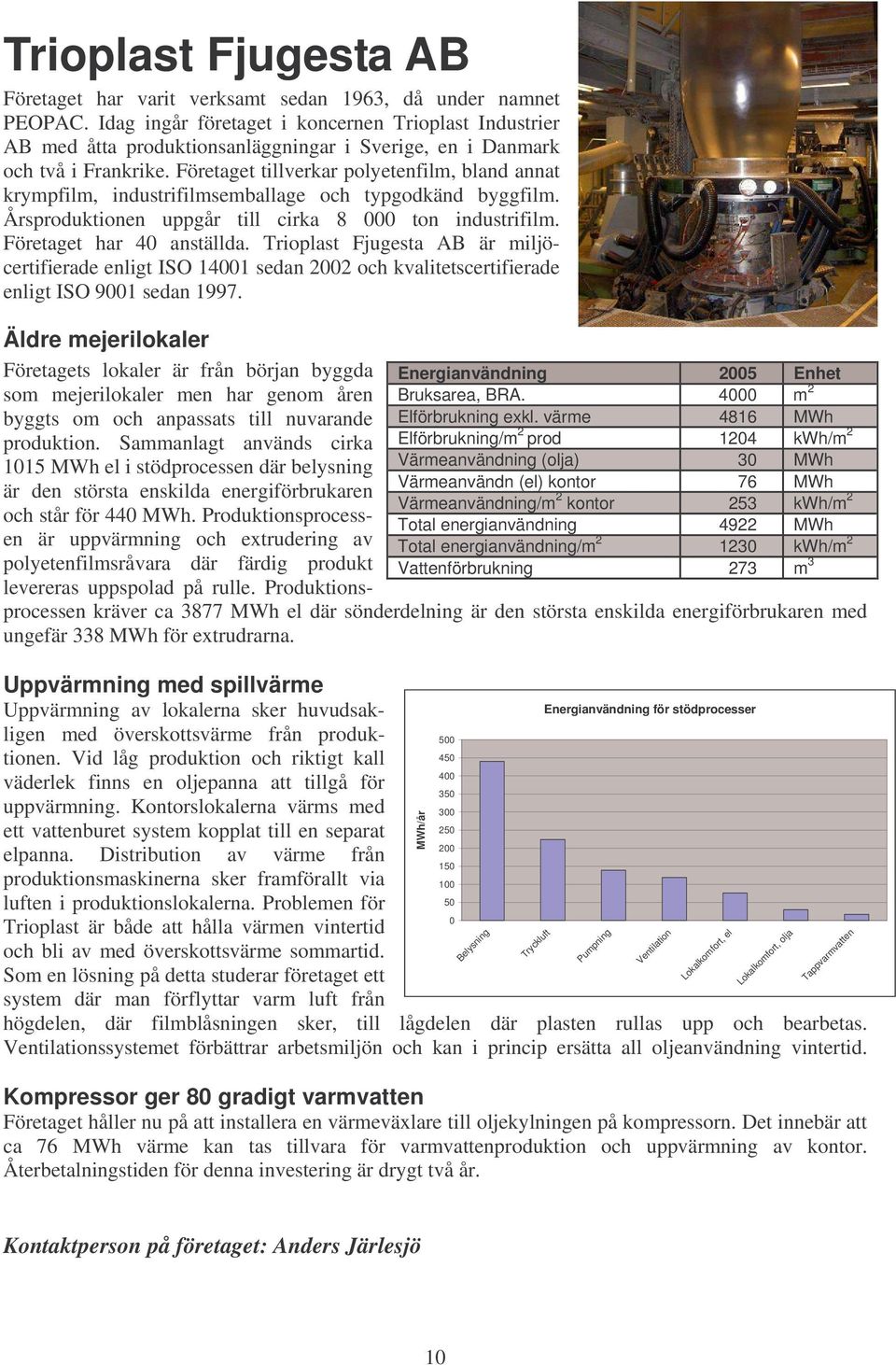 Trioplast Fjugesta AB

Företaget har varit verksamt sedan 1963, då under namnet PEOPAC. Idag ingår företaget i koncernen Trioplast Industrier AB med åtta produktionsanläggningar i Sverige, en i Danmark och två i Frankrike. Företaget tillverkar polyetenfilm, bland annat krympfilm, industrifilmsemballage och typgodkänd byggfilm. Årsproduktionen uppgår till cirka 8 000 ton industrifilm. Företaget har 40 anställda. Trioplast Fjugesta AB är miljöcertifierade enligt ISO 14001 sedan 2002 och kvalitetscertifierade enligt ISO 9001 sedan 1997.

Äldre mejerilokaler

Företagets lokaler är från början byggda som mejerilokaler men har genom åren byggts om och anpassats till nuvarande produktion. Sammanlagt används cirka 1015 MWh el i stödprocessen där belysning är den största enskilda energiförbrukaren och står för 440 MWh. Produktionsprocessen är uppvärmning och extrudering av polyetenfilmsråvara där färdig produkt levereras uppspolad på rulle. Produktionsprocessen kräver ca 3877 MWh el där sönderdelning är den största enskilda energiförbrukaren med ungefär 338 MWh för extrudrarna.

| Energianvändning | 2005 | Enhet |
|---|---|---|
| Bruksarea, BRA. | 4000 | $m^2$ |
| Elförbrukning exkl. värme | 4816 | MWh |
| Elförbrukning/$m^2$ prod | 1204 | kWh/$m^2$ |
| Värmeanvändning (olja) | 30 | MWh |
| Värmeanvändn (el) kontor | 76 | MWh |
| Värmeanvändning/$m^2$ kontor | 253 | kWh/$m^2$ |
| Total energianvändning | 4922 | MWh |
| Total energianvändning/$m^2$ | 1230 | kWh/$m^2$ |
| Vattenförbrukning | 273 | $m^3$ |

Uppvärmning med spillvärme

Uppvärmning av lokalerna sker huvudsakligen med överskottsvärme från produktionen. Vid låg produktion och riktigt kall väderlek finns en oljepanna att tillgå för uppvärmning. Kontorslokalerna värms med ett vattenburet system kopplat till en separat elpanna. Distribution av värme från produktionsmaskinerna sker framförallt via luften i produktionslokalerna. Problemen för Trioplast är både att hålla värmen vintertid och bli av med överskottsvärme sommartid. Som en lösning på detta studerar företaget ett system där man förflyttar varm luft från högdelen, där filmblåsningen sker, till lågdelen där plasten rullas upp och bearbetas. Ventilationssystemet förbättrar arbetsmiljön och kan i princip ersätta all oljeanvändning vintertid.

Energianvändning för stödprocesser
MWh/år
500
450
400
350
300
250
200
150
100
50
0
Belysning
Tryckluft
Pumpning
Ventilation
Lokalkomfort, el
Lokalkomfort, olja
Tappvarmvatten

Kompressor ger 80 gradigt varmvatten

Företaget håller nu på att installera en värmeväxlare till oljekylningen på kompressorn. Det innebär att ca 76 MWh värme kan tas tillvara för varmvattenproduktion och uppvärmning av kontor. Återbetalningstiden för denna investering är drygt två år.

Kontaktperson på företaget: Anders Järlesjö

10